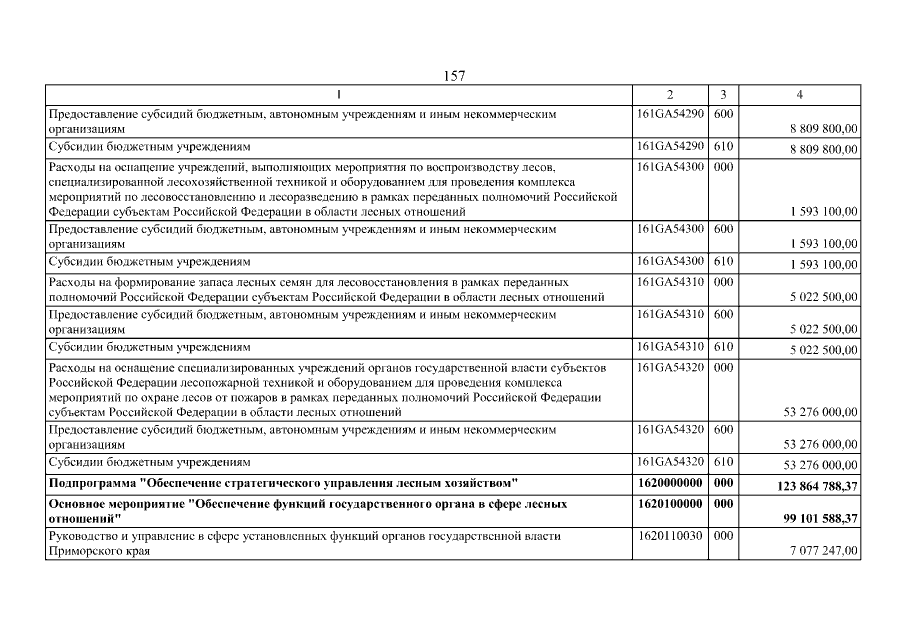 157

| 1 | 2 | 3 | 4 |
|---|---|---|---|
| Предоставление субсидий бюджетным, автономным учреждениям и иным некоммерческим организациям | 161GA54290 | 600 | 8 809 800,00 |
| Субсидии бюджетным учреждениям | 161GA54290 | 610 | 8 809 800,00 |
| Расходы на оснащение учреждений, выполняющих мероприятия по воспроизводству лесов, специализированной лесохозяйственной техникой и оборудованием для проведения комплекса мероприятий по лесовосстановлению и лесоразведению в рамках переданных полномочий Российской Федерации субъектам Российской Федерации в области лесных отношений | 161GA54300 | 000 | 1 593 100,00 |
| Предоставление субсидий бюджетным, автономным учреждениям и иным некоммерческим организациям | 161GA54300 | 600 | 1 593 100,00 |
| Субсидии бюджетным учреждениям | 161GA54300 | 610 | 1 593 100,00 |
| Расходы на формирование запаса лесных семян для лесовосстановления в рамках переданных полномочий Российской Федерации субъектам Российской Федерации в области лесных отношений | 161GA54310 | 000 | 5 022 500,00 |
| Предоставление субсидий бюджетным, автономным учреждениям и иным некоммерческим организациям | 161GA54310 | 600 | 5 022 500,00 |
| Субсидии бюджетным учреждениям | 161GA54310 | 610 | 5 022 500,00 |
| Расходы на оснащение специализированных учреждений органов государственной власти субъектов Российской Федерации лесопожарной техникой и оборудованием для проведения комплекса мероприятий по охране лесов от пожаров в рамках переданных полномочий Российской Федерации субъектам Российской Федерации в области лесных отношений | 161GA54320 | 000 | 53 276 000,00 |
| Предоставление субсидий бюджетным, автономным учреждениям и иным некоммерческим организациям | 161GA54320 | 600 | 53 276 000,00 |
| Субсидии бюджетным учреждениям | 161GA54320 | 610 | 53 276 000,00 |
| **Подпрограмма "Обеспечение стратегического управления лесным хозяйством"** | **1620000000** | **000** | **123 864 788,37** |
| **Основное мероприятие "Обеспечение функций государственного органа в сфере лесных отношений"** | **1620100000** | **000** | **99 101 588,37** |
| Руководство и управление в сфере установленных функций органов государственной власти Приморского края | 1620110030 | 000 | 7 077 247,00 |